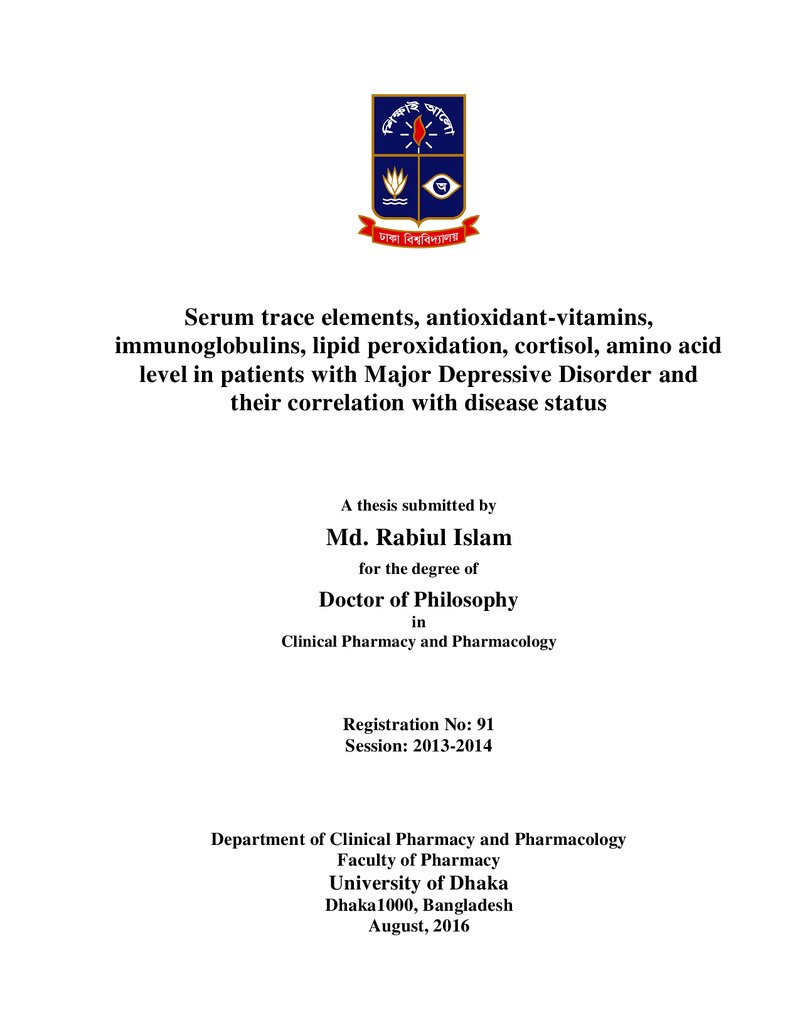 শিক্ষাই আলো

ঢাকা বিশ্ববিদ্যালয়

Serum trace elements, antioxidant-vitamins, immunoglobulins, lipid peroxidation, cortisol, amino acid level in patients with Major Depressive Disorder and their correlation with disease status

A thesis submitted by

Md. Rabiul Islam

for the degree of

Doctor of Philosophy

in

Clinical Pharmacy and Pharmacology

Registration No: 91
Session: 2013-2014

Department of Clinical Pharmacy and Pharmacology
Faculty of Pharmacy
University of Dhaka
Dhaka1000, Bangladesh
August, 2016